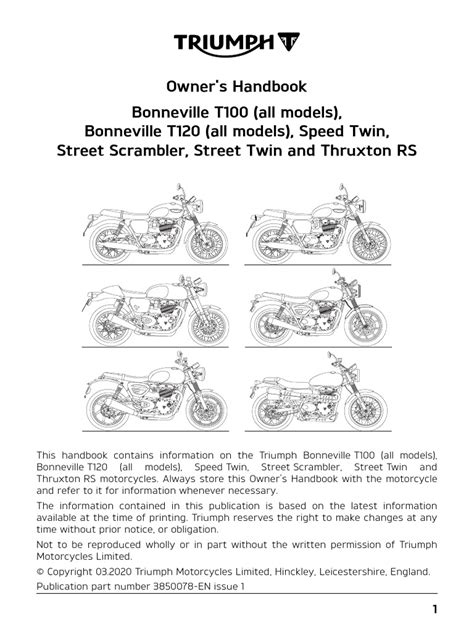 TRIUMPH

Owner's Handbook

Bonneville T100 (all models), Bonneville T120 (all models), Speed Twin, Street Scrambler, Street Twin and Thruxton RS

This handbook contains information on the Triumph Bonneville T100 (all models), Bonneville T120 (all models), Speed Twin, Street Scrambler, Street Twin and Thruxton RS motorcycles. Always store this Owner's Handbook with the motorcycle and refer to it for information whenever necessary.

The information contained in this publication is based on the latest information available at the time of printing. Triumph reserves the right to make changes at any time without prior notice, or obligation.

Not to be reproduced wholly or in part without the written permission of Triumph Motorcycles Limited.

© Copyright 03.2020 Triumph Motorcycles Limited, Hinckley, Leicestershire, England.

Publication part number 3850078-EN issue 1

1